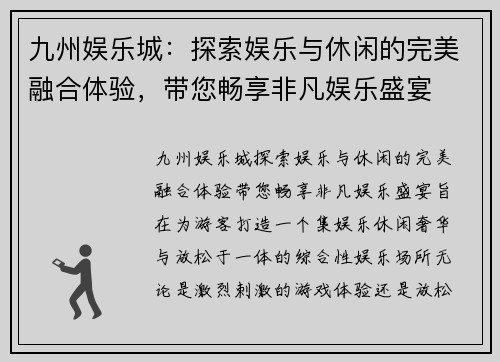 九州娱乐城：探索娱乐与休闲的完美融合体验，带您畅享非凡娱乐盛宴

九州娱乐城探索娱乐与休闲的完美融合体验带您畅享非凡娱乐盛宴旨在为游客打造一个集娱乐休闲奢华与放松于一体的综合性娱乐场所无论是激烈刺激的游戏体验还是放松